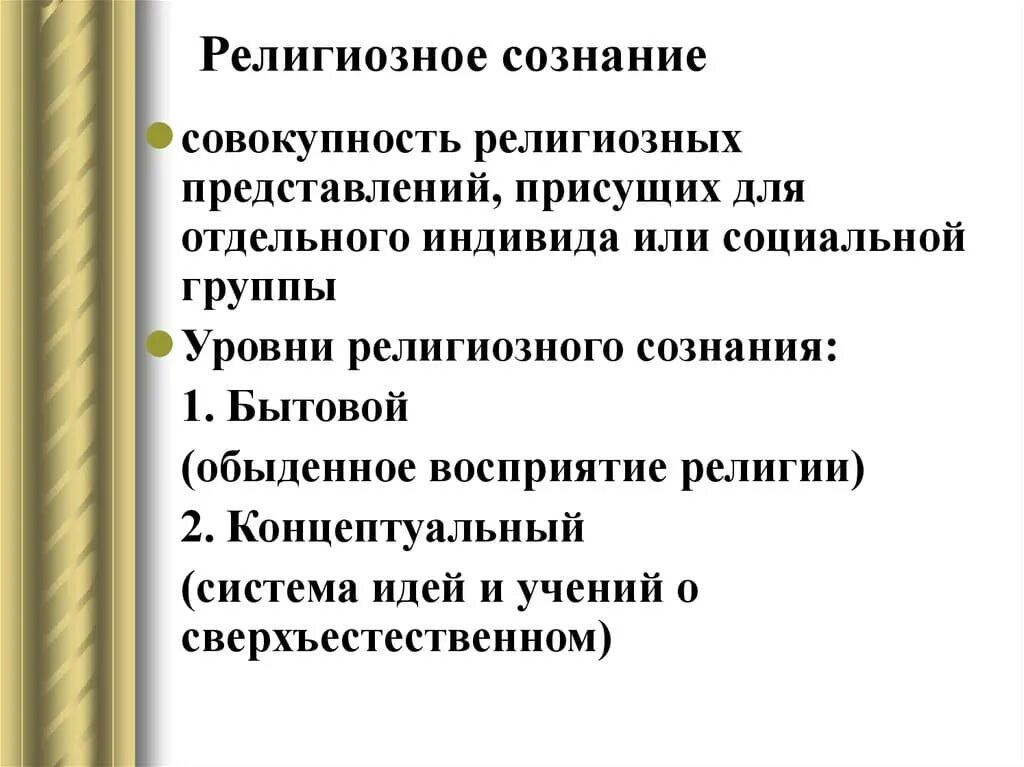 Религиозное сознание

совокупность религиозных представлений, присущих для отдельного индивида или социальной группы

Уровни религиозного сознания:

1. Бытовой

(обыденное восприятие религии)

2. Концептуальный

(система идей и учений о сверхъестественном)